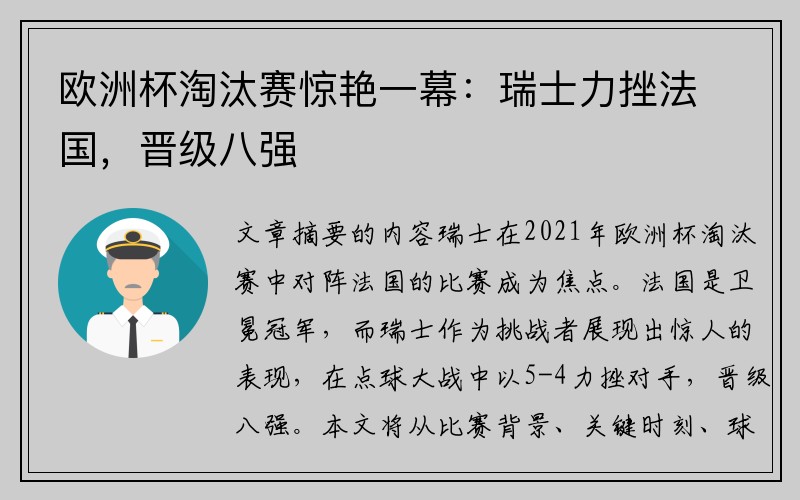 欧洲杯淘汰赛惊艳一幕：瑞士力挫法国，晋级八强

文章摘要的内容瑞士在2021年欧洲杯淘汰赛中对阵法国的比赛成为焦点。法国是卫冕冠军，而瑞士作为挑战者展现出惊人的表现，在点球大战中以5-4力挫对手，晋级八强。本文将从比赛背景、关键时刻、球